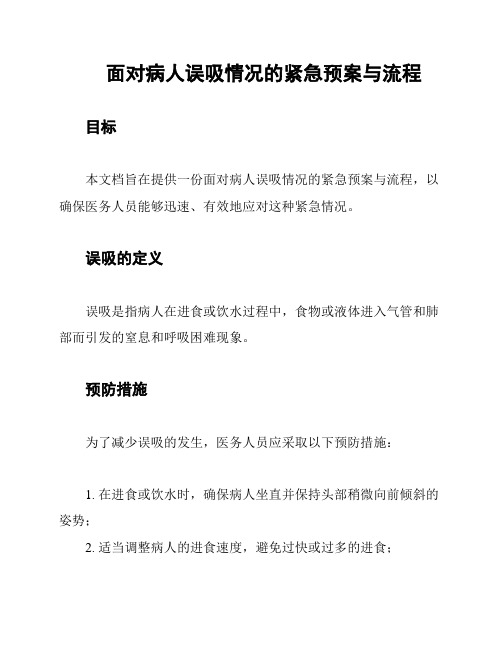 面对病人误吸情况的紧急预案与流程

目标

本文档旨在提供一份面对病人误吸情况的紧急预案与流程，以确保医务人员能够迅速、有效地应对这种紧急情况。

误吸的定义

误吸是指病人在进食或饮水过程中，食物或液体进入气管和肺部而引发的窒息和呼吸困难现象。

预防措施

为了减少误吸的发生，医务人员应采取以下预防措施：

1. 在进食或饮水时，确保病人坐直并保持头部稍微向前倾斜的姿势；
2. 适当调整病人的进食速度，避免过快或过多的进食；